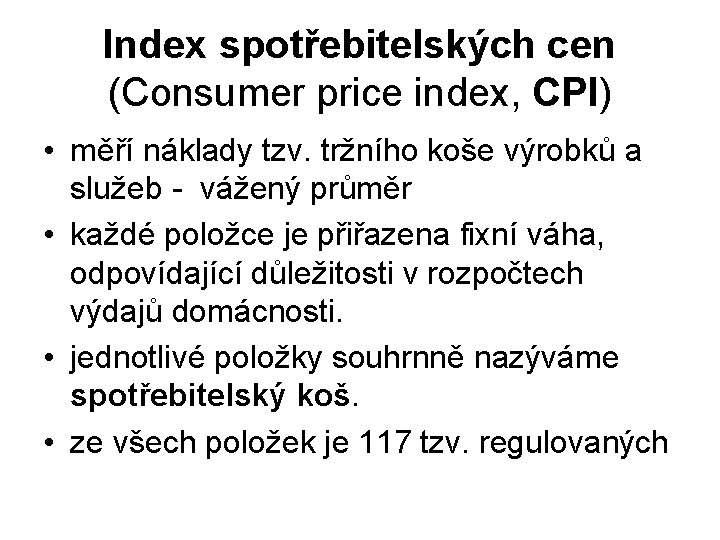 Index spotřebitelských cen
(Consumer price index, CPI)

• měří náklady tzv. tržního koše výrobků a služeb - vážený průměr
• každé položce je přiřazena fixní váha, odpovídající důležitosti v rozpočtech výdajů domácnosti.
• jednotlivé položky souhrnně nazýváme spotřebitelský koš.
• ze všech položek je 117 tzv. regulovaných